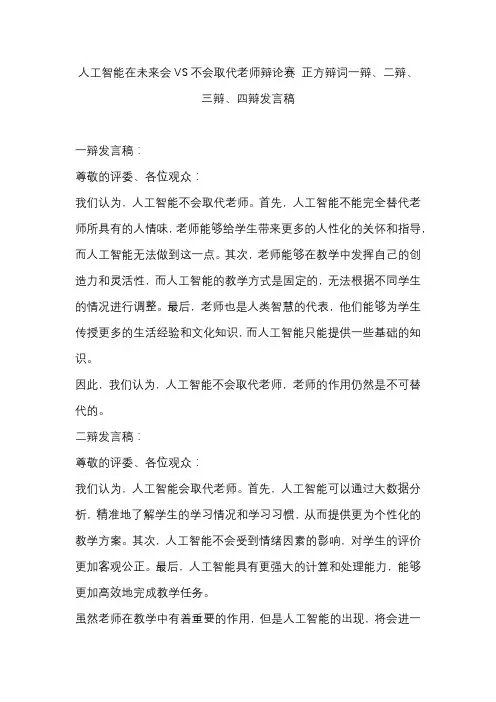 人工智能在未来会VS不会取代老师辩论赛 正方辩词一辩、二辩、三辩、四辩发言稿

一辩发言稿：

尊敬的评委、各位观众：

我们认为，人工智能不会取代老师。首先，人工智能不能完全替代老师所具有的人情味，老师能够给学生带来更多的人性化的关怀和指导，而人工智能无法做到这一点。其次，老师能够在教学中发挥自己的创造力和灵活性，而人工智能的教学方式是固定的，无法根据不同学生的情况进行调整。最后，老师也是人类智慧的代表，他们能够为学生传授更多的生活经验和文化知识，而人工智能只能提供一些基础的知识。

因此，我们认为，人工智能不会取代老师，老师的作用仍然是不可替代的。

二辩发言稿：

尊敬的评委、各位观众：

我们认为，人工智能会取代老师。首先，人工智能可以通过大数据分析，精准地了解学生的学习情况和学习习惯，从而提供更为个性化的教学方案。其次，人工智能不会受到情绪因素的影响，对学生的评价更加客观公正。最后，人工智能具有更强大的计算和处理能力，能够更加高效地完成教学任务。

虽然老师在教学中有着重要的作用，但是人工智能的出现，将会进一